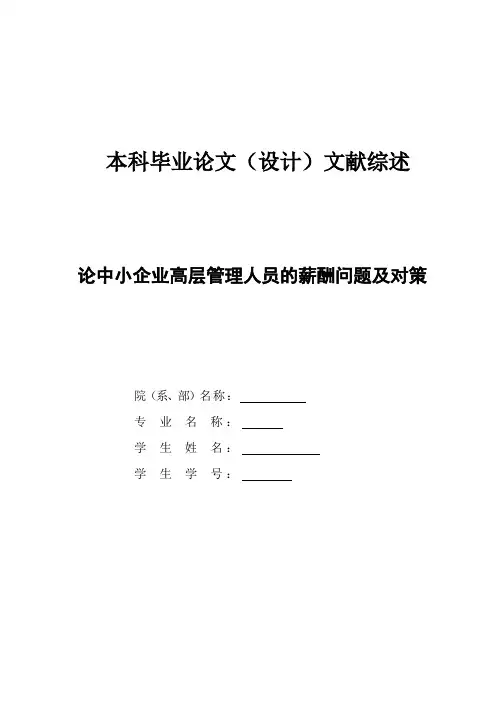 本科毕业论文（设计）文献综述

论中小企业高层管理人员的薪酬问题及对策

院（系、部）名称：

专 业 名 称：

学 生 姓 名：

学 生 学 号：